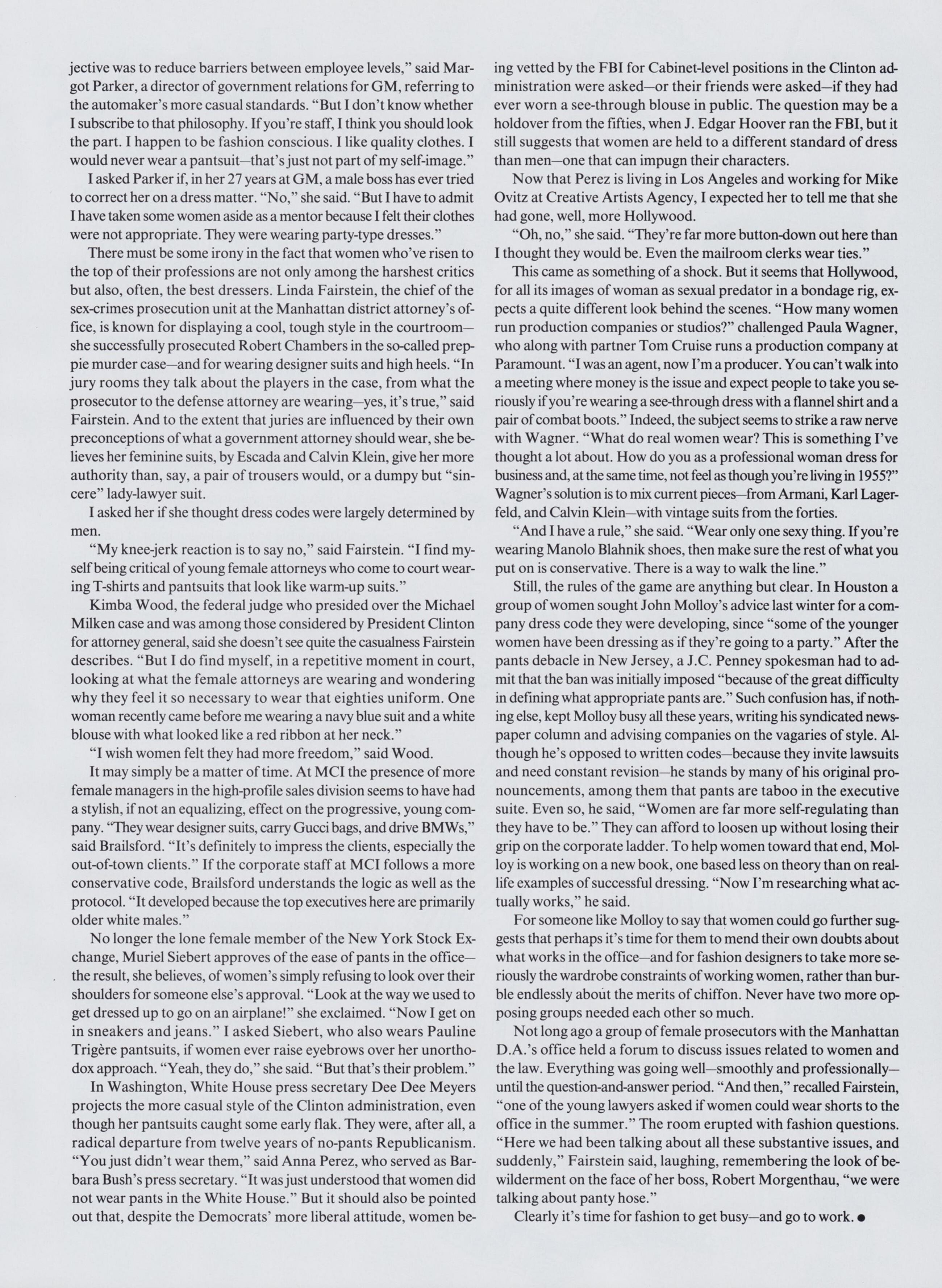 jective was to reduce barriers between employee levels," said Margot Parker, a director of government relations for GM, referring to the automaker's more casual standards. "But I don't know whether I subscribe to that philosophy. If you're staff, I think you should look the part. I happen to be fashion conscious. I like quality clothes. I would never wear a pantsuit—that's just not part of my self-image."

I asked Parker if, in her 27 years at GM, a male boss has ever tried to correct her on a dress matter. "No," she said. "But I have to admit I have taken some women aside as a mentor because I felt their clothes were not appropriate. They were wearing party-type dresses."

There must be some irony in the fact that women who've risen to the top of their professions are not only among the harshest critics but also, often, the best dressers. Linda Fairstein, the chief of the sex-crimes prosecution unit at the Manhattan district attorney's office, is known for displaying a cool, tough style in the courtroom—she successfully prosecuted Robert Chambers in the so-called preppie murder case—and for wearing designer suits and high heels. "In jury rooms they talk about the players in the case, from what the prosecutor to the defense attorney are wearing—yes, it's true," said Fairstein. And to the extent that juries are influenced by their own preconceptions of what a government attorney should wear, she believes her feminine suits, by Escada and Calvin Klein, give her more authority than, say, a pair of trousers would, or a dumpy but "sincere" lady-lawyer suit.

I asked her if she thought dress codes were largely determined by men.

"My knee-jerk reaction is to say no," said Fairstein. "I find myself being critical of young female attorneys who come to court wearing T-shirts and pantsuits that look like warm-up suits."

Kimba Wood, the federal judge who presided over the Michael Milken case and was among those considered by President Clinton for attorney general, said she doesn't see quite the casualness Fairstein describes. "But I do find myself, in a repetitive moment in court, looking at what the female attorneys are wearing and wondering why they feel it so necessary to wear that eighties uniform. One woman recently came before me wearing a navy blue suit and a white blouse with what looked like a red ribbon at her neck."

"I wish women felt they had more freedom," said Wood.

It may simply be a matter of time. At MCI the presence of more female managers in the high-profile sales division seems to have had a stylish, if not an equalizing, effect on the progressive, young company. "They wear designer suits, carry Gucci bags, and drive BMWs," said Brailsford. "It's definitely to impress the clients, especially the out-of-town clients." If the corporate staff at MCI follows a more conservative code, Brailsford understands the logic as well as the protocol. "It developed because the top executives here are primarily older white males."

No longer the lone female member of the New York Stock Exchange, Muriel Siebert approves of the ease of pants in the office—the result, she believes, of women's simply refusing to look over their shoulders for someone else's approval. "Look at the way we used to get dressed up to go on an airplane!" she exclaimed. "Now I get on in sneakers and jeans." I asked Siebert, who also wears Pauline Trigère pantsuits, if women ever raise eyebrows over her unorthodox approach. "Yeah, they do," she said. "But that's their problem."

In Washington, White House press secretary Dee Dee Meyers projects the more casual style of the Clinton administration, even though her pantsuits caught some early flak. They were, after all, a radical departure from twelve years of no-pants Republicanism. "You just didn't wear them," said Anna Perez, who served as Barbara Bush's press secretary. "It was just understood that women did not wear pants in the White House." But it should also be pointed out that, despite the Democrats' more liberal attitude, women being vetted by the FBI for Cabinet-level positions in the Clinton administration were asked—or their friends were asked—if they had ever worn a see-through blouse in public. The question may be a holdover from the fifties, when J. Edgar Hoover ran the FBI, but it still suggests that women are held to a different standard of dress than men—one that can impugn their characters.

Now that Perez is living in Los Angeles and working for Mike Ovitz at Creative Artists Agency, I expected her to tell me that she had gone, well, more Hollywood.

"Oh, no," she said. "They're far more button-down out here than I thought they would be. Even the mailroom clerks wear ties."

This came as something of a shock. But it seems that Hollywood, for all its images of woman as sexual predator in a bondage rig, expects a quite different look behind the scenes. "How many women run production companies or studios?" challenged Paula Wagner, who along with partner Tom Cruise runs a production company at Paramount. "I was an agent, now I'm a producer. You can't walk into a meeting where money is the issue and expect people to take you seriously if you're wearing a see-through dress with a flannel shirt and a pair of combat boots." Indeed, the subject seems to strike a raw nerve with Wagner. "What do real women wear? This is something I've thought a lot about. How do you as a professional woman dress for business and, at the same time, not feel as though you're living in 1955?" Wagner's solution is to mix current pieces—from Armani, Karl Lagerfeld, and Calvin Klein—with vintage suits from the forties.

"And I have a rule," she said. "Wear only one sexy thing. If you're wearing Manolo Blahnik shoes, then make sure the rest of what you put on is conservative. There is a way to walk the line."

Still, the rules of the game are anything but clear. In Houston a group of women sought John Molloy's advice last winter for a company dress code they were developing, since "some of the younger women have been dressing as if they're going to a party." After the pants debacle in New Jersey, a J.C. Penney spokesman had to admit that the ban was initially imposed "because of the great difficulty in defining what appropriate pants are." Such confusion has, if nothing else, kept Molloy busy all these years, writing his syndicated newspaper column and advising companies on the vagaries of style. Although he's opposed to written codes—because they invite lawsuits and need constant revision—he stands by many of his original pronouncements, among them that pants are taboo in the executive suite. Even so, he said, "Women are far more self-regulating than they have to be." They can afford to loosen up without losing their grip on the corporate ladder. To help women toward that end, Molloy is working on a new book, one based less on theory than on real-life examples of successful dressing. "Now I'm researching what actually works," he said.

For someone like Molloy to say that women could go further suggests that perhaps it's time for them to mend their own doubts about what works in the office—and for fashion designers to take more seriously the wardrobe constraints of working women, rather than burble endlessly about the merits of chiffon. Never have two more opposing groups needed each other so much.

Not long ago a group of female prosecutors with the Manhattan D.A.'s office held a forum to discuss issues related to women and the law. Everything was going well—smoothly and professionally—until the question-and-answer period. "And then," recalled Fairstein, "one of the young lawyers asked if women could wear shorts to the office in the summer." The room erupted with fashion questions. "Here we had been talking about all these substantive issues, and suddenly," Fairstein said, laughing, remembering the look of bewilderment on the face of her boss, Robert Morgenthau, "we were talking about panty hose."

Clearly it's time for fashion to get busy—and go to work. ●